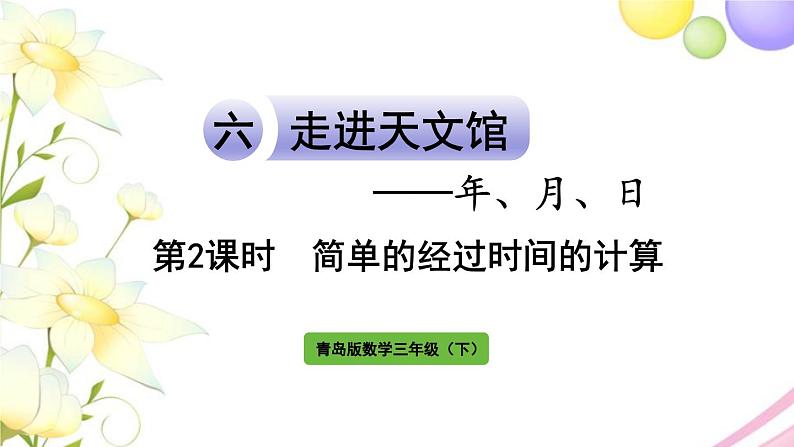 六 走进天文馆

——年、月、日

第2课时 简单的经过时间的计算

青岛版数学三年级（下）